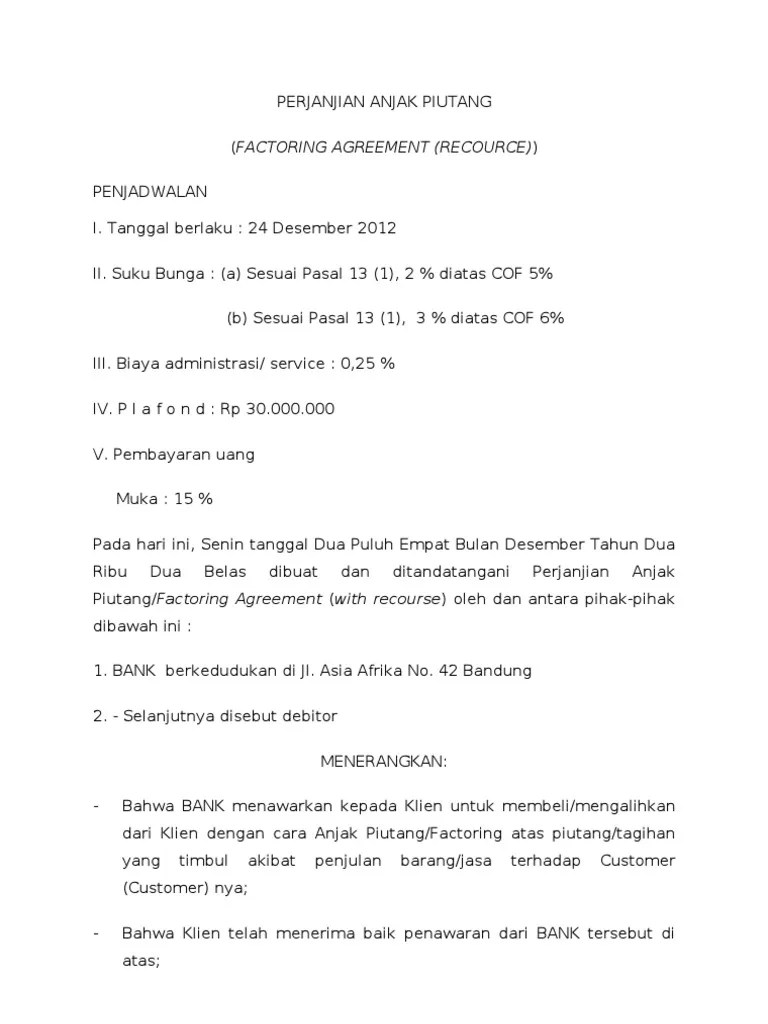 PERJANJIAN ANJAK PIUTANG

(FACTORING AGREEMENT (RECOURCE))

PENJADWALAN

I. Tanggal berlaku : 24 Desember 2012

II. Suku Bunga : (a) Sesuai Pasal 13 (1), 2 % diatas COF 5%

(b) Sesuai Pasal 13 (1), 3 % diatas COF 6%

III. Biaya administrasi/ service : 0,25 %

IV. P l a f o n d : Rp 30.000.000

V. Pembayaran uang

Muka : 15 %

Pada hari ini, Senin tanggal Dua Puluh Empat Bulan Desember Tahun Dua Ribu Dua Belas dibuat dan ditandatangani Perjanjian Anjak Piutang/Factoring Agreement (with recourse) oleh dan antara pihak-pihak dibawah ini :

1. BANK berkedudukan di Jl. Asia Afrika No. 42 Bandung

2. - Selanjutnya disebut debitor

MENERANGKAN:

- Bahwa BANK menawarkan kepada Klien untuk membeli/mengalihkan dari Klien dengan cara Anjak Piutang/Factoring atas piutang/tagihan yang timbul akibat penjulan barang/jasa terhadap Customer (Customer) nya;

- Bahwa Klien telah menerima baik penawaran dari BANK tersebut di atas;